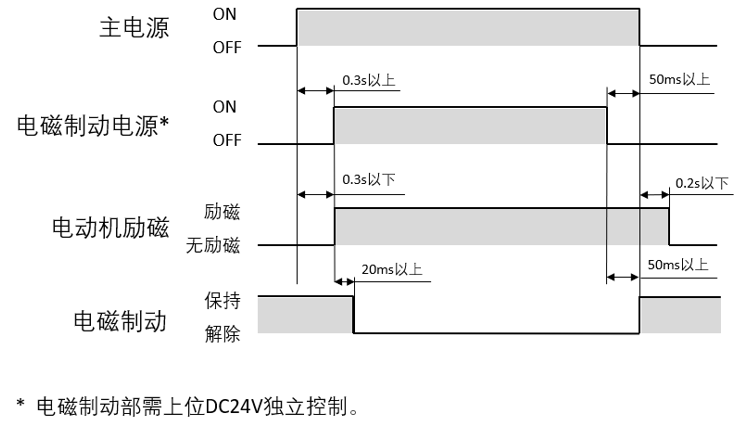 主电源
ON
OFF
0.3s以上
50ms以上
电磁制动电源*
ON
OFF
0.3s以下
0.2s以下
电动机励磁
励磁
无励磁
20ms以上
50ms以上
电磁制动
保持
解除

* 电磁制动部需上位DC24V独立控制。